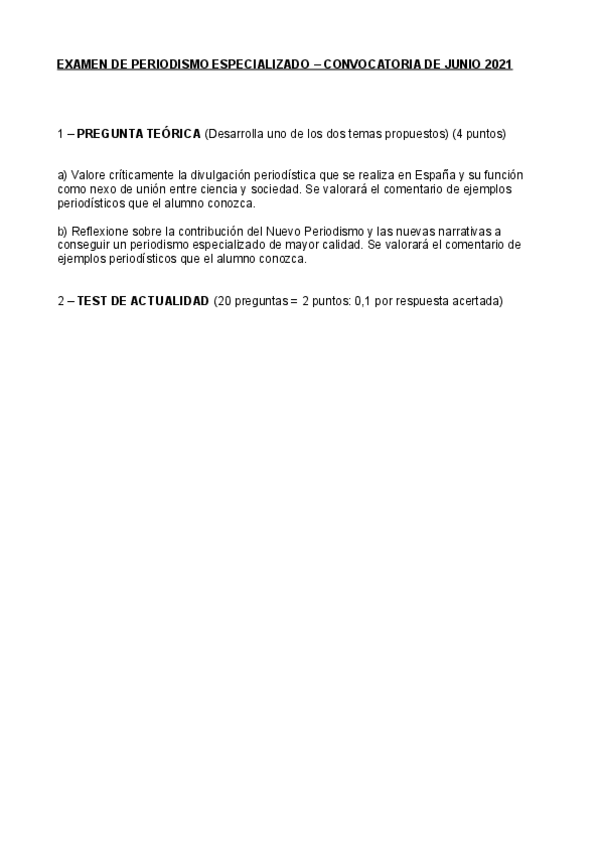 EXAMEN DE PERIODISMO ESPECIALIZADO – CONVOCATORIA DE JUNIO 2021

1 – PREGUNTA TEÓRICA (Desarrolla uno de los dos temas propuestos) (4 puntos)

a) Valore críticamente la divulgación periodística que se realiza en España y su función como nexo de unión entre ciencia y sociedad. Se valorará el comentario de ejemplos periodísticos que el alumno conozca.

b) Reflexione sobre la contribución del Nuevo Periodismo y las nuevas narrativas a conseguir un periodismo especializado de mayor calidad. Se valorará el comentario de ejemplos periodísticos que el alumno conozca.

2 – TEST DE ACTUALIDAD (20 preguntas = 2 puntos: 0,1 por respuesta acertada)